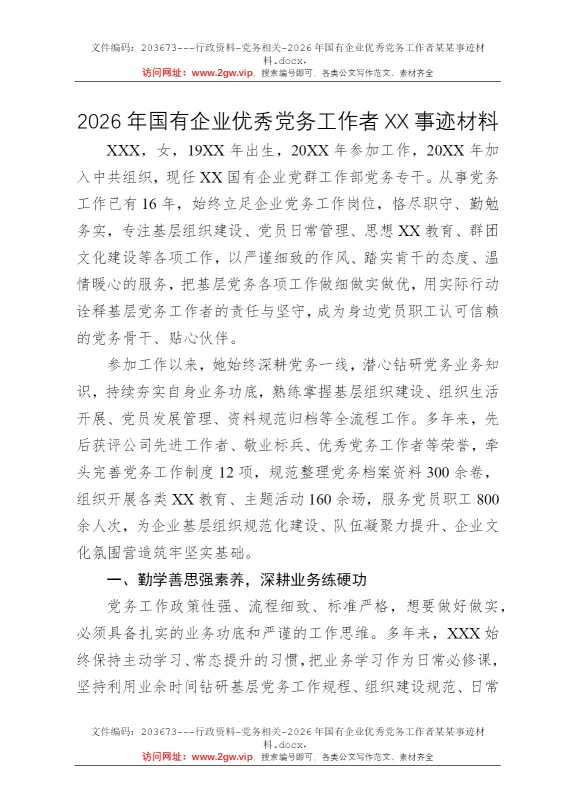 文件编码：203673---行政资料-党务相关-2026年国有企业优秀党务工作者某某事迹材料.docx.
访问网址：www.2gw.vip，搜索编号即可，各类公文写作范文、素材齐全

2026年国有企业优秀党务工作者XX事迹材料

XXX，女，19XX年出生，20XX年参加工作，20XX年加入中共组织，现任XX国有企业党群工作部党务专干。从事党务工作已有16年，始终立足企业党务工作岗位，恪尽职守、勤勉务实，专注基层组织建设、党员日常管理、思想XX教育、群团文化建设等各项工作，以严谨细致的作风、踏实肯干的态度、温情暖心的服务，把基层党务各项工作做细做实做优，用实际行动诠释基层党务工作者的责任与坚守，成为身边党员职工认可信赖的党务骨干、贴心伙伴。

参加工作以来，她始终深耕党务一线，潜心钻研党务业务知识，持续夯实自身业务功底，熟练掌握基层组织建设、组织生活开展、党员发展管理、资料规范归档等全流程工作。多年来，先后获评公司先进工作者、敬业标兵、优秀党务工作者等荣誉，牵头完善党务工作制度12项，规范整理党务档案资料300余卷，组织开展各类XX教育、主题活动160余场，服务党员职工800余人次，为企业基层组织规范化建设、队伍凝聚力提升、企业文化氛围营造筑牢坚实基础。

一、勤学善思强素养，深耕业务练硬功

党务工作政策性强、流程细致、标准严格，想要做好做实，必须具备扎实的业务功底和严谨的工作思维。多年来，XXX始终保持主动学习、常态提升的习惯，把业务学习作为日常必修课，坚持利用业余时间钻研基层党务工作规程、组织建设规范、日常

文件编码：203673---行政资料-党务相关-2026年国有企业优秀党务工作者某某事迹材料.docx.
访问网址：www.2gw.vip，搜索编号即可，各类公文写作范文、素材齐全